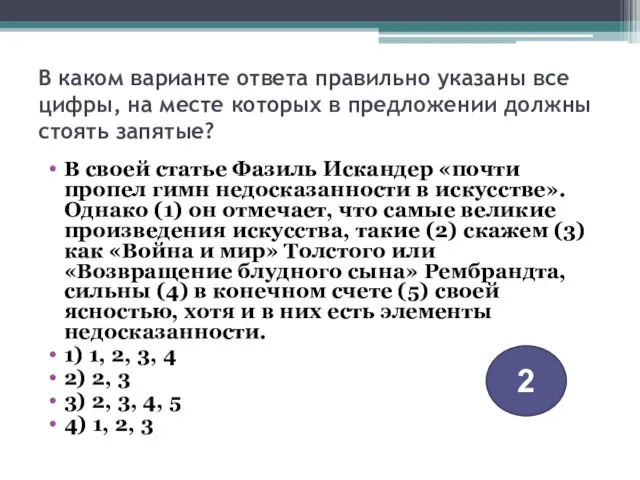 В каком варианте ответа правильно указаны все цифры, на месте которых в предложении должны стоять запятые?

• В своей статье Фазиль Искандер «почти пропел гимн недосказанности в искусстве». Однако (1) он отмечает, что самые великие произведения искусства, такие (2) скажем (3) как «Война и мир» Толстого или «Возвращение блудного сына» Рембрандта, сильны (4) в конечном счете (5) своей ясностью, хотя и в них есть элементы недосказанности.
• 1) 1, 2, 3, 4
• 2) 2, 3
• 3) 2, 3, 4, 5
• 4) 1, 2, 3

2